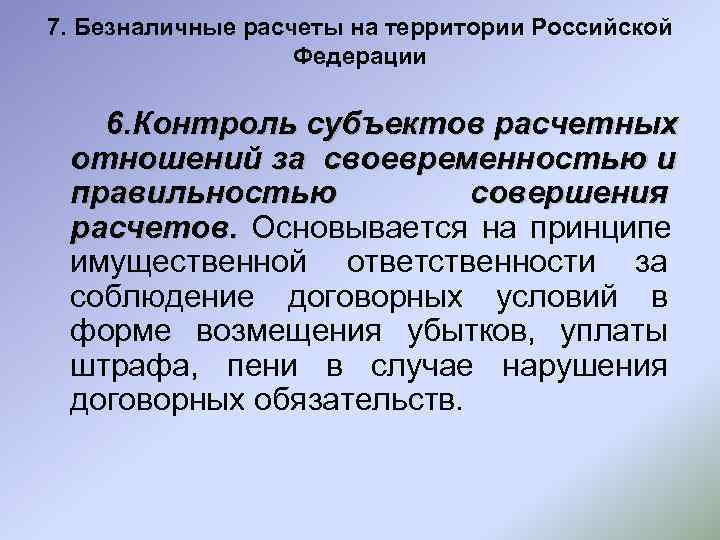 7. Безналичные расчеты на территории Российской Федерации

6.Контроль субъектов расчетных отношений за своевременностью и правильностью совершения расчетов. Основывается на принципе имущественной ответственности за соблюдение договорных условий в форме возмещения убытков, уплаты штрафа, пени в случае нарушения договорных обязательств.